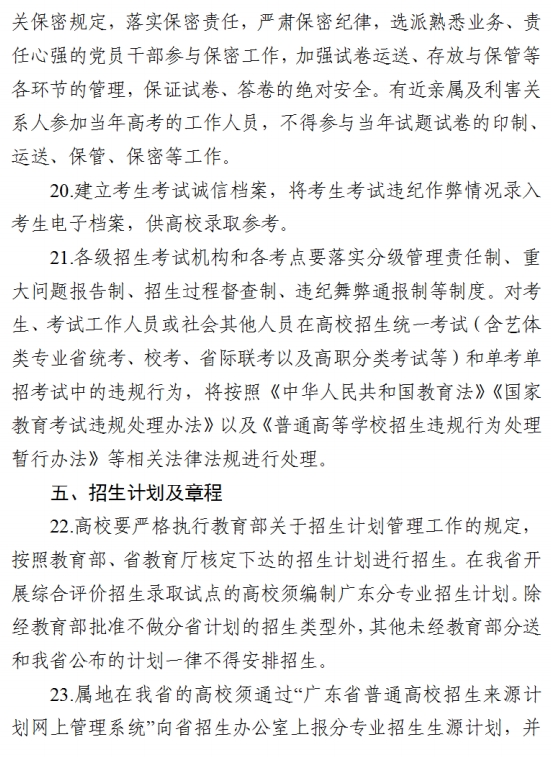 关保密规定，落实保密责任，严肃保密纪律，选派熟悉业务、责任心强的党员干部参与保密工作，加强试卷运送、存放与保管等各环节的管理，保证试卷、答卷的绝对安全。有近亲属及利害关系人参加当年高考的工作人员，不得参与当年试题试卷的印制、运送、保管、保密等工作。

20.建立考生考试诚信档案，将考生考试违纪作弊情况录入考生电子档案，供高校录取参考。

21.各级招生考试机构和各考点要落实分级管理责任制、重大问题报告制、招生过程督查制、违纪舞弊通报制等制度。对考生、考试工作人员或社会其他人员在高校招生统一考试（含艺体类专业省统考、校考、省际联考以及高职分类考试等）和单考单招考试中的违规行为，将按照《中华人民共和国教育法》《国家教育考试违规处理办法》以及《普通高等学校招生违规行为处理暂行办法》等相关法律法规进行处理。

五、招生计划及章程

22.高校要严格执行教育部关于招生计划管理工作的规定，按照教育部、省教育厅核定下达的招生计划进行招生。在我省开展综合评价招生录取试点的高校须编制广东分专业招生计划。除经教育部批准不做分省计划的招生类型外，其他未经教育部分送和我省公布的计划一律不得安排招生。

23.属地在我省的高校须通过“广东省普通高校招生来源计划网上管理系统”向省招生办公室上报分专业招生生源计划，并